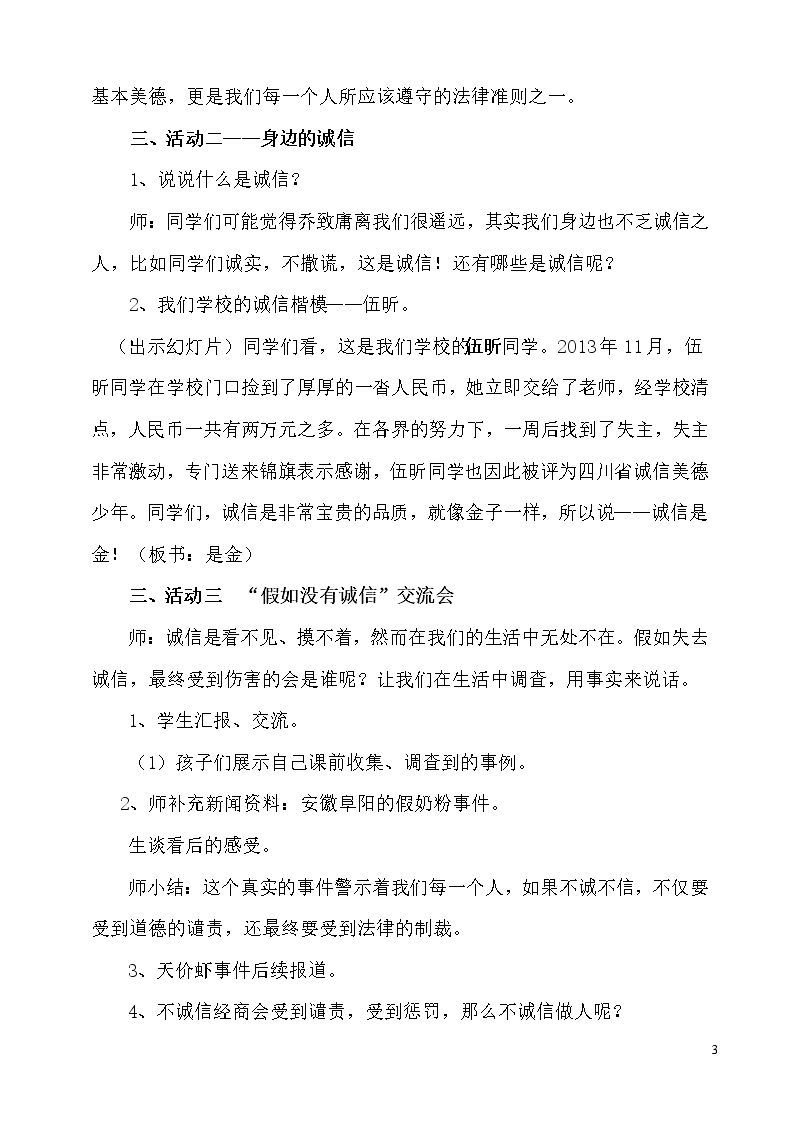 基本美德，更是我们每一个人所应该遵守的法律准则之一。

三、活动二——身边的诚信

1、说说什么是诚信？

师：同学们可能觉得乔致庸离我们很遥远，其实我们身边也不乏诚信之人，比如同学们诚实，不撒谎，这是诚信！还有哪些是诚信呢？

2、我们学校的诚信楷模——伍昕。

（出示幻灯片）同学们看，这是我们学校的伍昕同学。2013年11月，伍昕同学在学校门口捡到了厚厚的一沓人民币，她立即交给了老师，经学校清点，人民币一共有两万元之多。在各界的努力下，一周后找到了失主，失主非常激动，专门送来锦旗表示感谢，伍昕同学也因此被评为四川省诚信美德少年。同学们，诚信是非常宝贵的品质，就像金子一样，所以说——诚信是金！（板书：是金）

三、活动三 “假如没有诚信”交流会

师：诚信是看不见、摸不着，然而在我们的生活中无处不在。假如失去诚信，最终受到伤害的会是谁呢？让我们在生活中调查，用事实来说话。

1、学生汇报、交流。

（1）孩子们展示自己课前收集、调查到的事例。

2、师补充新闻资料：安徽阜阳的假奶粉事件。

生谈看后的感受。

师小结：这个真实的事件警示着我们每一个人，如果不诚不信，不仅要受到道德的谴责，还最终要受到法律的制裁。

3、天价虾事件后续报道。

4、不诚信经商会受到谴责，受到惩罚，那么不诚信做人呢？

3